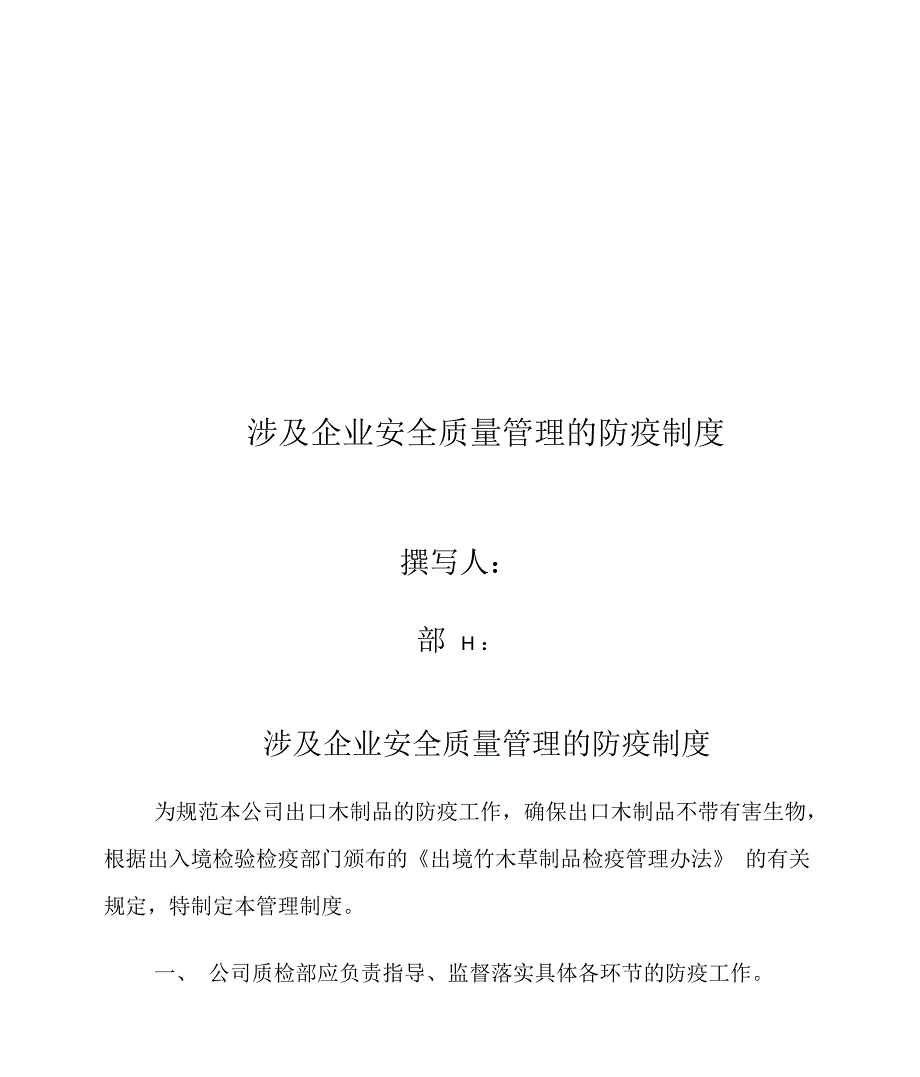 涉及企业安全质量管理的防疫制度

撰写人：

部 H：

涉及企业安全质量管理的防疫制度

为规范本公司出口木制品的防疫工作，确保出口木制品不带有害生物，根据出入境检验检疫部门颁布的《出境竹木草制品检疫管理办法》 的有关规定，特制定本管理制度。

一、 公司质检部应负责指导、监督落实具体各环节的防疫工作。